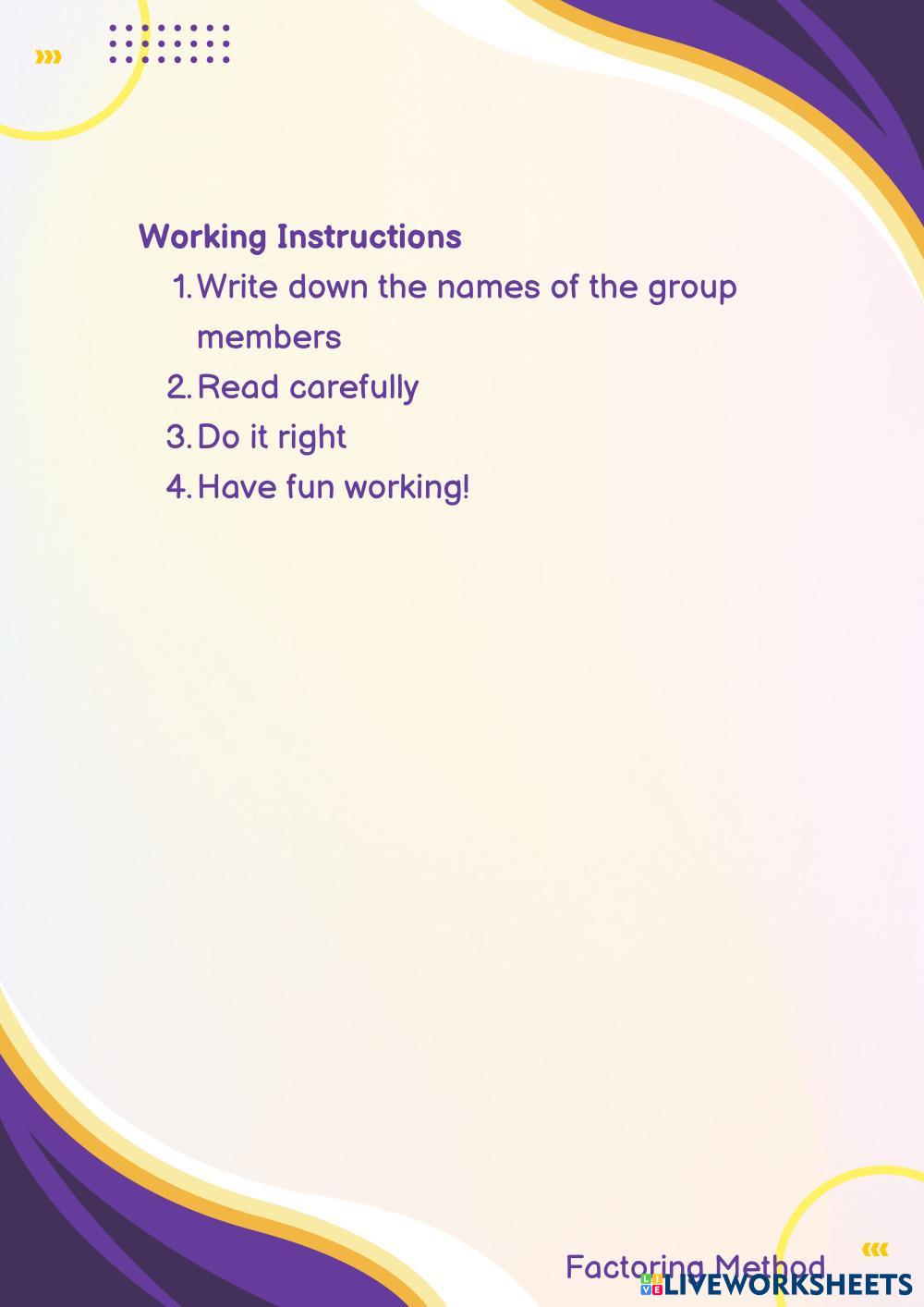 Working Instructions

1. Write down the names of the group members
2. Read carefully
3. Do it right
4. Have fun working!

Factoring Method

LIVEWORKSHEETS